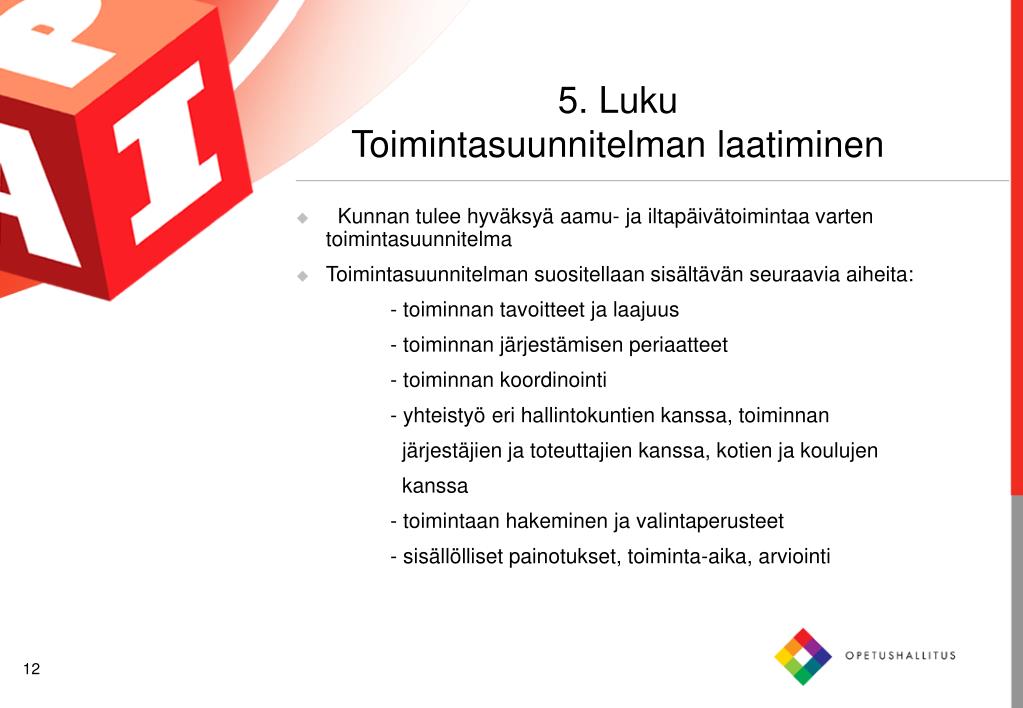 P
A I

5. Luku
Toimintasuunnitelman laatiminen

Kunnan tulee hyväksyä aamu- ja iltapäivätoimintaa varten toimintasuunnitelma

Toimintasuunnitelman suositellaan sisältävän seuraavia aiheita:

- toiminnan tavoitteet ja laajuus
- toiminnan järjestämisen periaatteet
- toiminnan koordinointi
- yhteistyö eri hallintokuntien kanssa, toiminnan järjestäjien ja toteuttajien kanssa, kotien ja koulujen kanssa
- toimintaan hakeminen ja valintaperusteet
- sisällölliset painotukset, toiminta-aika, arviointi

12

OPETUSHALLITUS